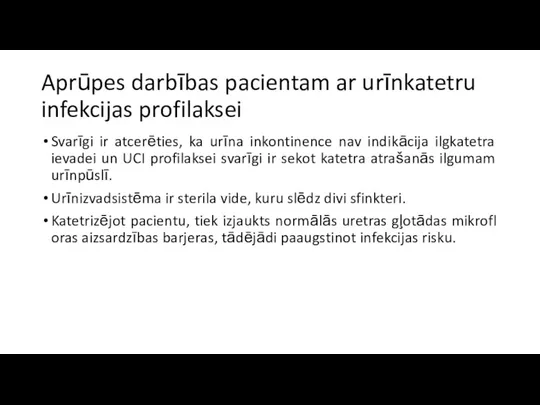 Aprūpes darbības pacientam ar urīnkatetru infekcijas profilaksei

• Svarīgi ir atcerēties, ka urīna inkontinence nav indikācija ilgkatetra ievadei un UCI profilaksei svarīgi ir sekot katetra atrašanās ilgumam urīnpūslī.

• Urīnizvadsistēma ir sterila vide, kuru slēdz divi sfinkteri.

• Katetrizējot pacientu, tiek izjaukts normālās uretras gļotādas mikrofl oras aizsardzības barjeras, tādējādi paaugstinot infekcijas risku.